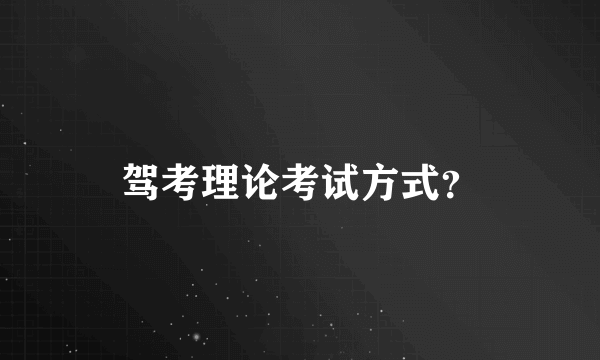 驾考理论考试方式?